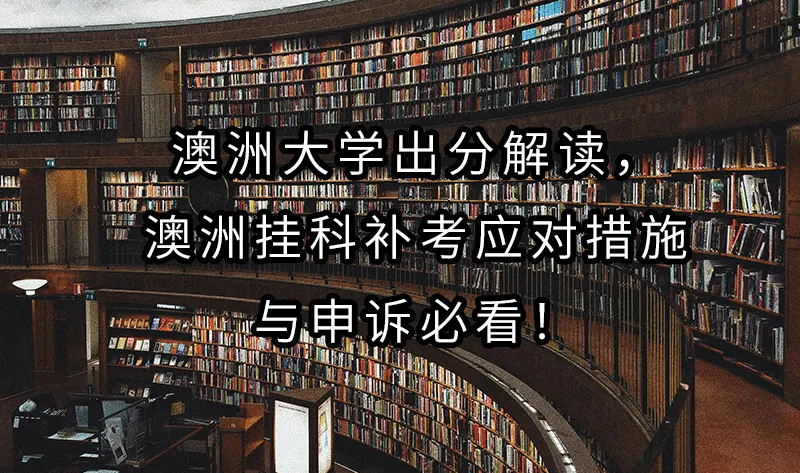 澳洲大学出分解读，
澳洲挂科补考应对措施
与申诉必看！